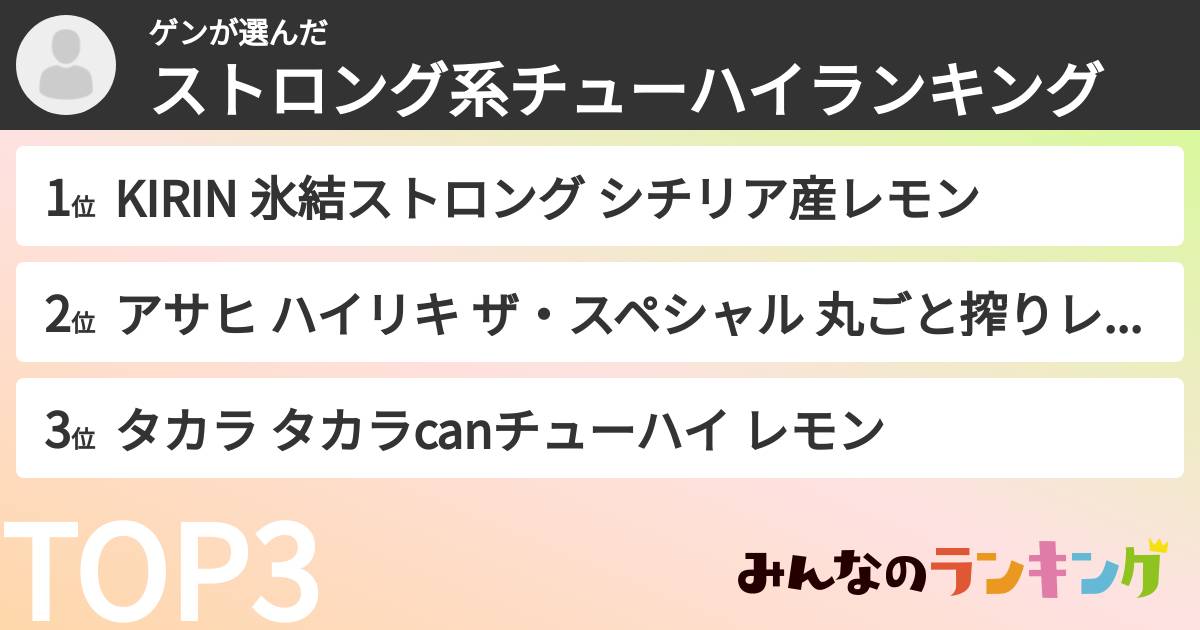 ゲンが選んだ
ストロング系チューハイランキング

1位 KIRIN 氷結ストロング シチリア産レモン

2位 アサヒ ハイリキ ザ・スペシャル 丸ごと搾りレ...

3位 タカラ タカラcanチューハイ レモン

TOP3

みんなのランキング